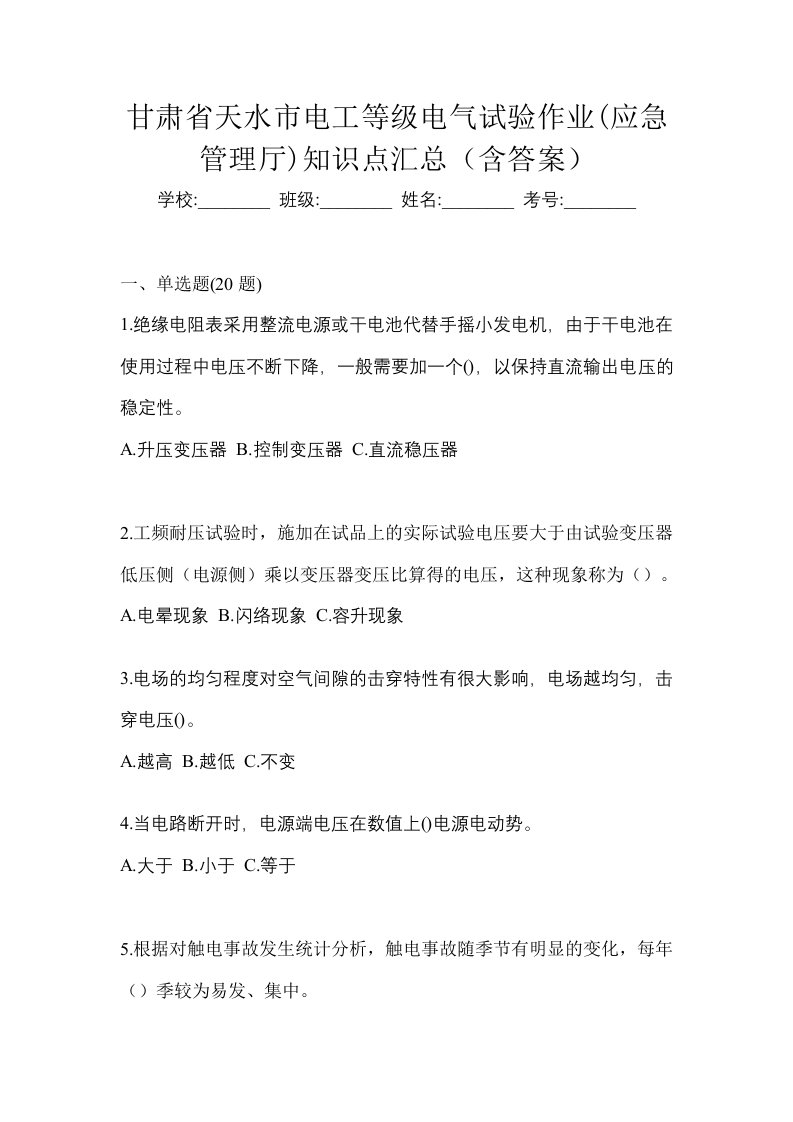 甘肃省天水市电工等级电气试验作业(应急管理厅)知识点汇总（含答案）

学校:________ 班级:________ 姓名:________ 考号:________

一、单选题(20 题)

1.绝缘电阻表采用整流电源或干电池代替手摇小发电机，由于干电池在使用过程中电压不断下降，一般需要加一个()，以保持直流输出电压的稳定性。

A.升压变压器 B.控制变压器 C.直流稳压器

2.工频耐压试验时，施加在试品上的实际试验电压要大于由试验变压器低压侧（电源侧）乘以变压器变压比算得的电压，这种现象称为（）。

A.电晕现象 B.闪络现象 C.容升现象

3.电场的均匀程度对空气间隙的击穿特性有很大影响，电场越均匀，击穿电压()。

A.越高 B.越低 C.不变

4.当电路断开时，电源端电压在数值上()电源电动势。

A.大于 B.小于 C.等于

5.根据对触电事故发生统计分析，触电事故随季节有明显的变化，每年（）季较为易发、集中。